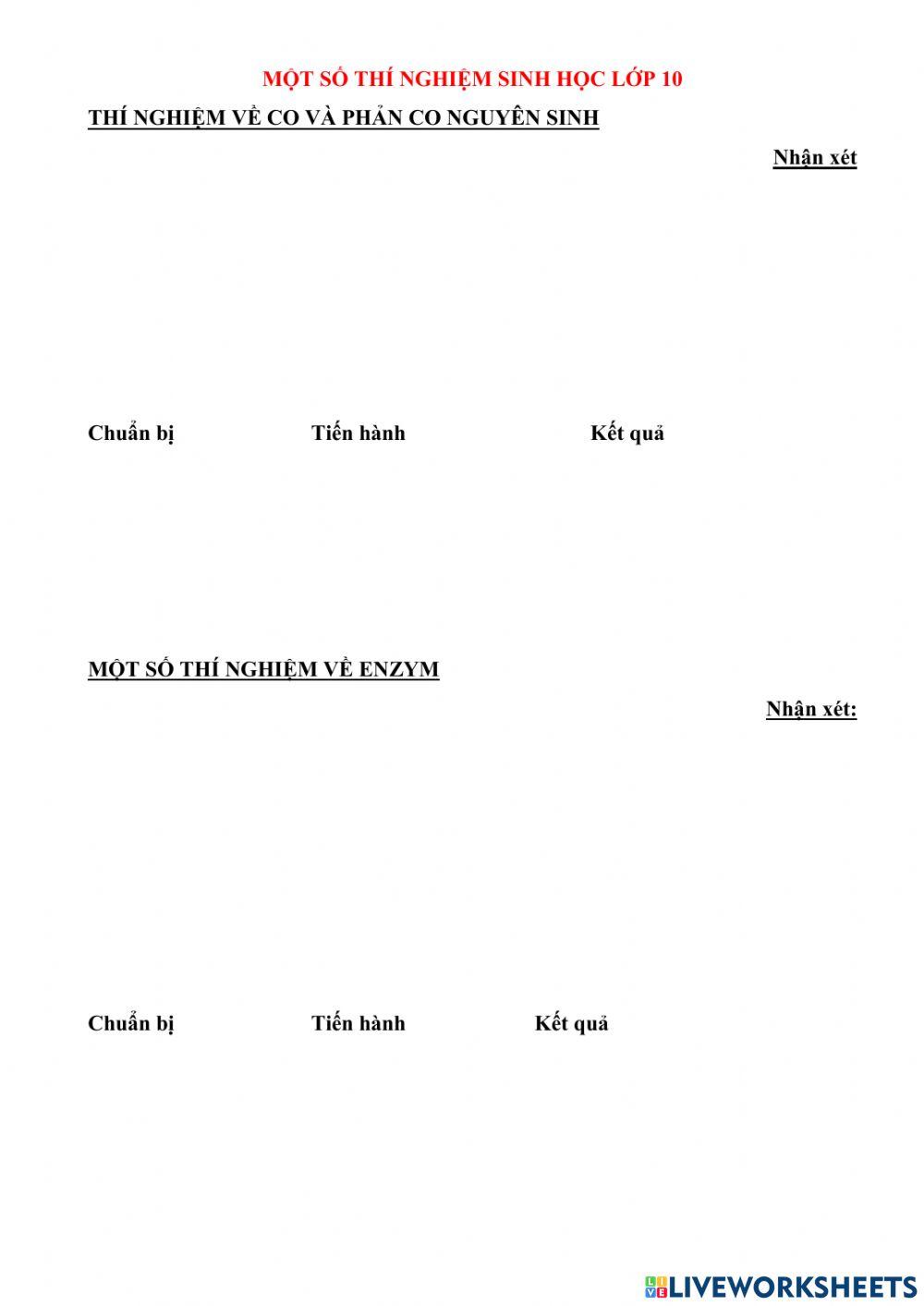 MỘT SỐ THÍ NGHIỆM SINH HỌC LỚP 10

THÍ NGHIỆM VỀ CO VÀ PHẢN CO NGUYÊN SINH

Nhận xét

Chuẩn bị

Tiến hành

Kết quả

MỘT SỐ THÍ NGHIỆM VỀ ENZYM

Nhận xét:

Chuẩn bị

Tiến hành

Kết quả

LIVEWORKSHEETS